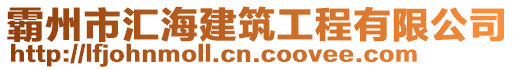 霸州市汇海建筑工程有限公司
http://lfjohnmoll.cn.coovee.com